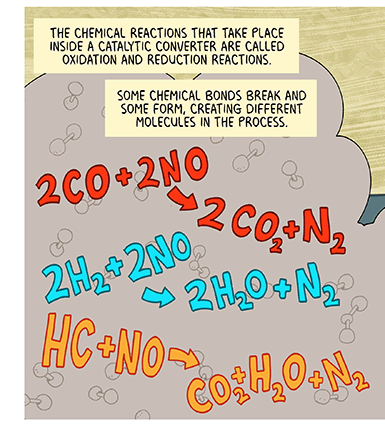 THE CHEMICAL REACTIONS THAT TAKE PLACE INSIDE A CATALYTIC CONVERTER ARE CALLED OXIDATION AND REDUCTION REACTIONS.

SOME CHEMICAL BONDS BREAK AND SOME FORM, CREATING DIFFERENT MOLECULES IN THE PROCESS.

$2CO + 2NO \rightarrow 2CO_2 + N_2$

$2H_2 + 2NO \rightarrow 2H_2O + N_2$

$HC + NO \rightarrow CO_2 + H_2O + N_2$